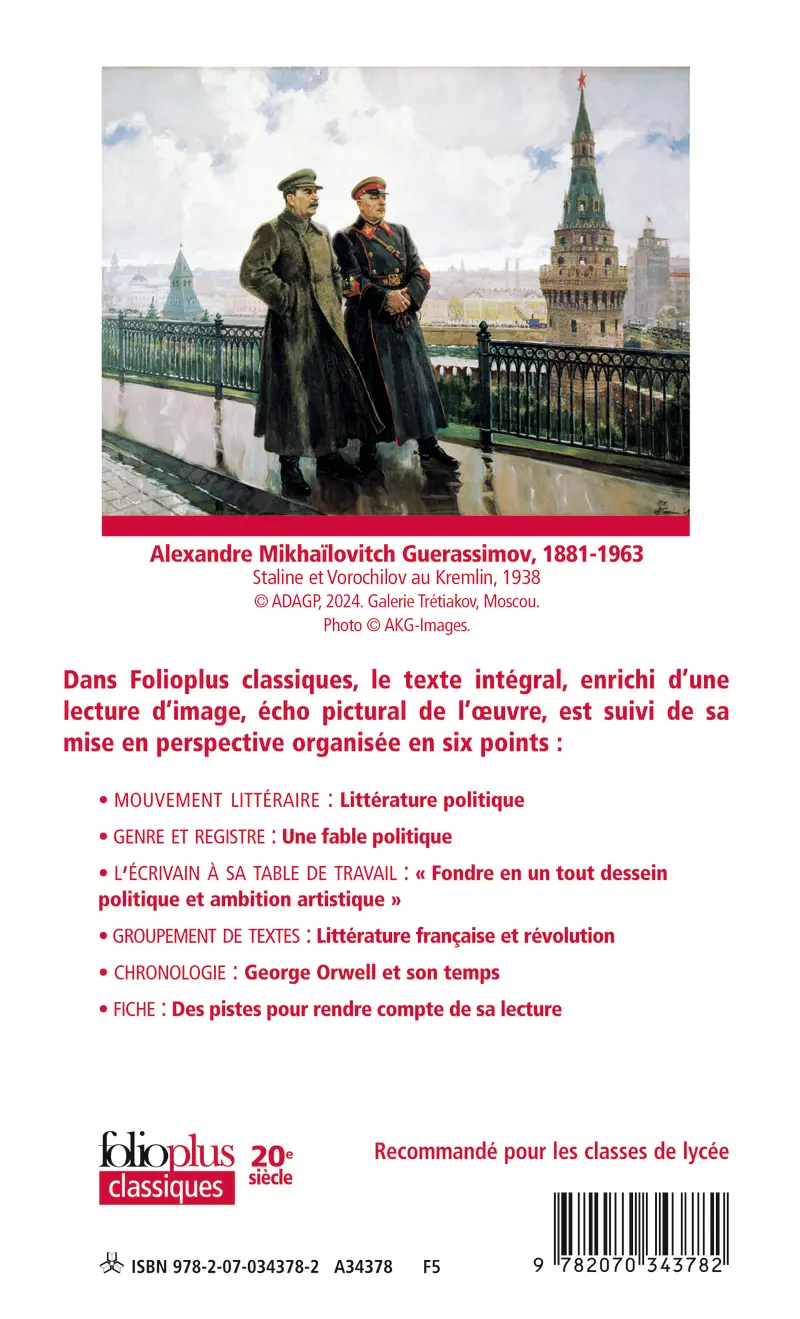 Alexandre Mikhaïlovitch Guerassimov, 1881-1963
Staline et Vorochilov au Kremlin, 1938
© ADAGP, 2024. Galerie Trétiakov, Moscou.
Photo © AKG-Images.

Dans Folioplus classiques, le texte intégral, enrichi d'une lecture d'image, écho pictural de l'œuvre, est suivi de sa mise en perspective organisée en six points :

• MOUVEMENT LITTÉRAIRE : Littérature politique

• GENRE ET REGISTRE : Une fable politique

• L'ÉCRIVAIN À SA TABLE DE TRAVAIL : « Fondre en un tout dessein politique et ambition artistique »

• GROUPEMENT DE TEXTES : Littérature française et révolution

• CHRONOLOGIE : George Orwell et son temps

• FICHE : Des pistes pour rendre compte de sa lecture

folioplus classiques 20e siècle

Recommandé pour les classes de lycée

ISBN 978-2-07-034378-2 A34378 F5

9 782070 343782